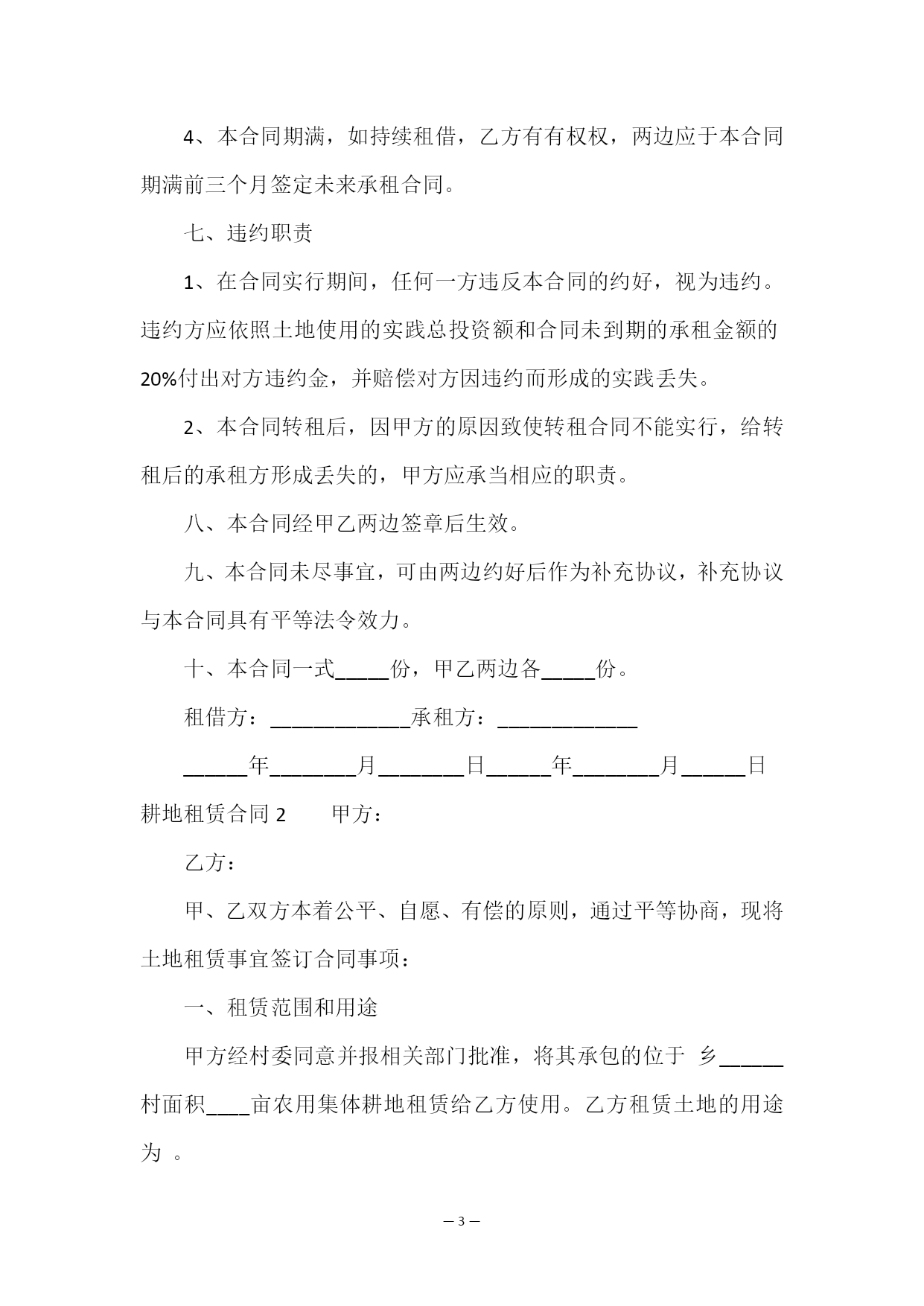 4、本合同期满，如持续租借，乙方有有权权，两边应于本合同期满前三个月签定未来承租合同。

七、违约职责

1、在合同实行期间，任何一方违反本合同的约好，视为违约。违约方应依照土地使用的实践总投资额和合同未到期的承租金额的20%付出对方违约金，并赔偿对方因违约而形成的实践丢失。

2、本合同转租后，因甲方的原因致使转租合同不能实行，给转租后的承租方形成丢失的，甲方应承当相应的职责。

八、本合同经甲乙两边签章后生效。

九、本合同未尽事宜，可由两边约好后作为补充协议，补充协议与本合同具有平等法令效力。

十、本合同一式_____份，甲乙两边各_____份。

租借方：_____________承租方：_____________

______年________月________日______年________月______日

耕地租赁合同 2　　甲方：

乙方：

甲、乙双方本着公平、自愿、有偿的原则，通过平等协商，现将土地租赁事宜签订合同事项：

一、租赁范围和用途

甲方经村委同意并报相关部门批准，将其承包的位于 乡______村面积____亩农用集体耕地租赁给乙方使用。乙方租赁土地的用途为 。

— 3 —